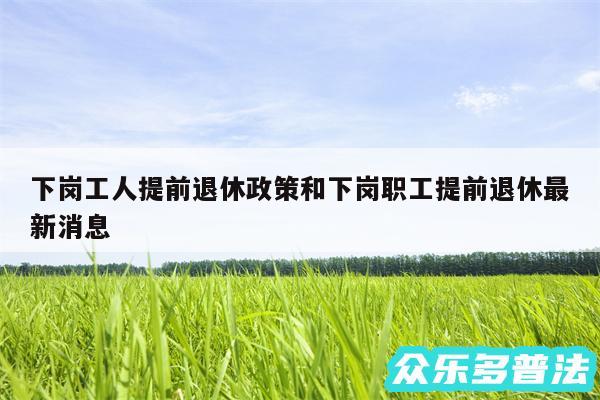 下岗工人提前退休政策和下岗职工提前退休最新消息

众乐多普法